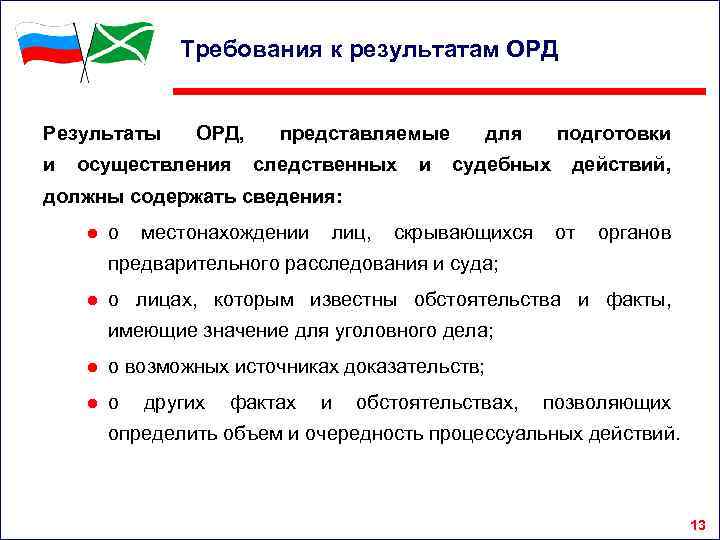 Требования к результатам ОРД

Результаты ОРД, представляемые для подготовки и осуществления следственных и судебных действий, должны содержать сведения:

● о местонахождении лиц, скрывающихся от органов предварительного расследования и суда;

● о лицах, которым известны обстоятельства и факты, имеющие значение для уголовного дела;

● о возможных источниках доказательств;

● о других фактах и обстоятельствах, позволяющих определить объем и очередность процессуальных действий.

13